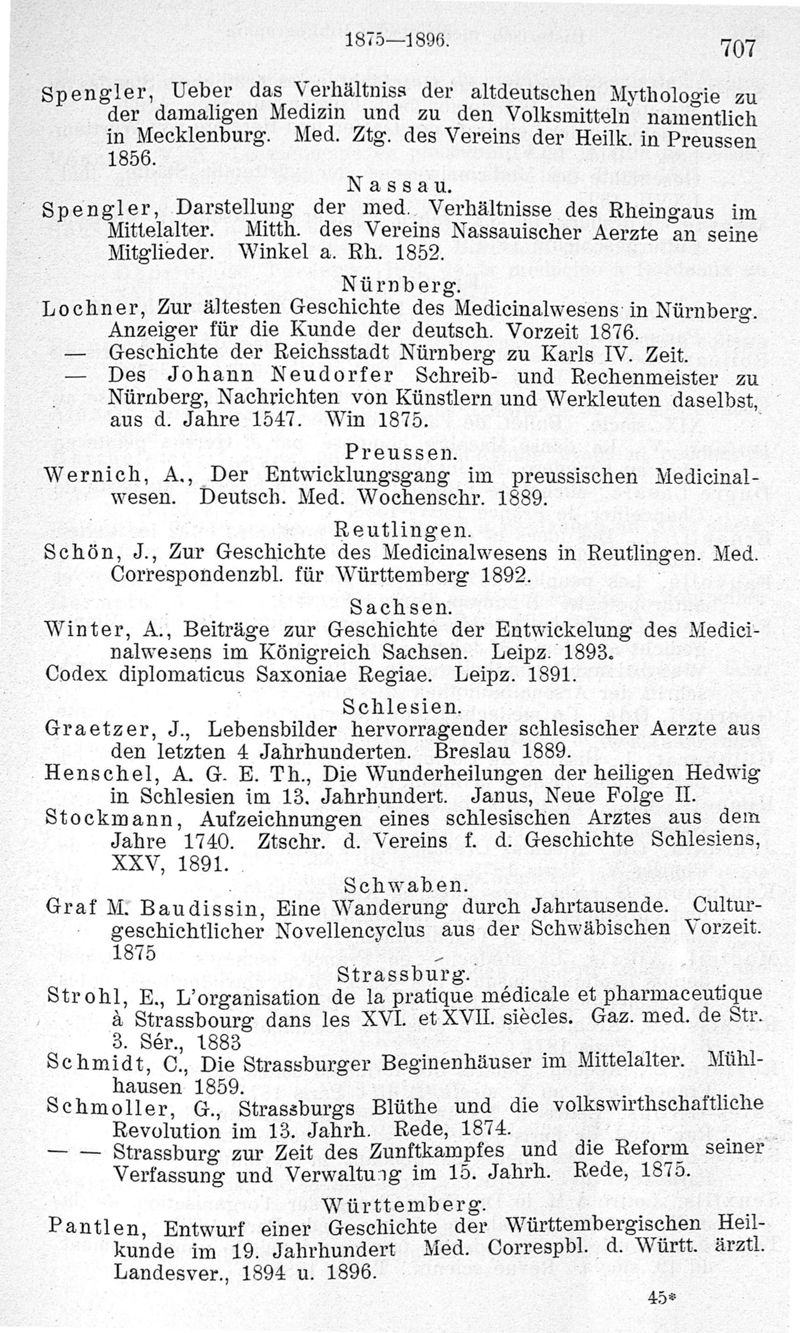 1875—1896. 707

Spengler, Ueber das Verhältniss der altdeutschen Mythologie zu der damaligen Medizin und zu den Volksmitteln namentlich in Mecklenburg. Med. Ztg. des Vereins der Heilk. in Preussen 1856.

Nassau.

Spengler, Darstellung der med. Verhältnisse des Rheingaus im Mittelalter. Mitth. des Vereins Nassauischer Aerzte an seine Mitglieder. Winkel a. Rh. 1852.

Nürnberg.

Lochner, Zur ältesten Geschichte des Medicinalwesens in Nürnberg. Anzeiger für die Kunde der deutsch. Vorzeit 1876.

— Geschichte der Reichsstadt Nürnberg zu Karls IV. Zeit.

— Des Johann Neudorfer Schreib- und Rechenmeister zu Nürnberg, Nachrichten von Künstlern und Werkleuten daselbst, aus d. Jahre 1547. Win 1875.

Preussen.

Wernich, A., Der Entwicklungsgang im preussischen Medicinalwesen. Deutsch. Med. Wochenschr. 1889.

Reutlingen.

Schön, J., Zur Geschichte des Medicinalwesens in Reutlingen. Med. Correspondenzbl. für Württemberg 1892.

Sachsen.

Winter, A., Beiträge zur Geschichte der Entwickelung des Medicinalwesens im Königreich Sachsen. Leipz. 1893.

Codex diplomaticus Saxoniae Regiae. Leipz. 1891.

Schlesien.

Graetzer, J., Lebensbilder hervorragender schlesischer Aerzte aus den letzten 4 Jahrhunderten. Breslau 1889.

Henschel, A. G. E. Th., Die Wunderheilungen der heiligen Hedwig in Schlesien im 13. Jahrhundert. Janus, Neue Folge II.

Stockmann, Aufzeichnungen eines schlesischen Arztes aus dem Jahre 1740. Ztschr. d. Vereins f. d. Geschichte Schlesiens, XXV, 1891.

Schwaben.

Graf M. Baudissin, Eine Wanderung durch Jahrtausende. Culturgeschichtlicher Novellencyclus aus der Schwäbischen Vorzeit. 1875

Strassburg.

Strohl, E., L'organisation de la pratique médicale et pharmaceutique à Strassbourg dans les XVI. et XVII. siècles. Gaz. med. de Str. 3. Sér., 1883

Schmidt, C., Die Strassburger Beginenhäuser im Mittelalter. Mühlhausen 1859.

Schmoller, G., Strassburgs Blüthe und die volkswirthschaftliche Revolution im 13. Jahrh. Rede, 1874.

— — Strassburg zur Zeit des Zunftkampfes und die Reform seiner Verfassung und Verwaltung im 15. Jahrh. Rede, 1875.

Württemberg.

Pantlen, Entwurf einer Geschichte der Württembergischen Heilkunde im 19. Jahrhundert Med. Correspbl. d. Württ. ärztl. Landesver., 1894 u. 1896.

45*